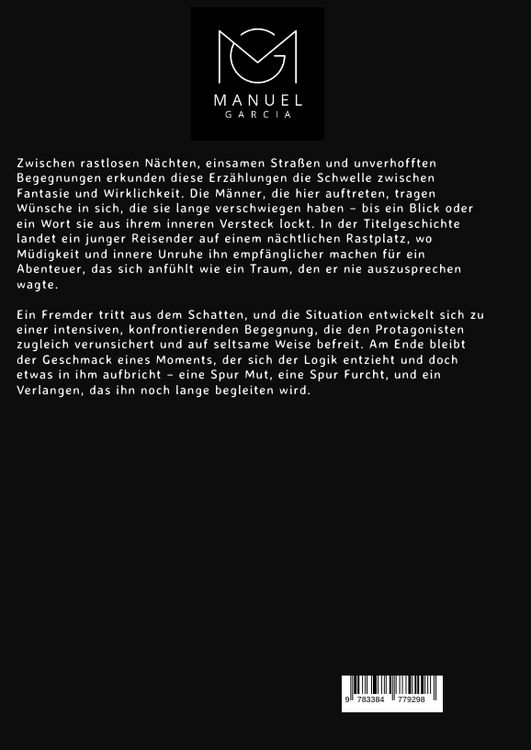 MANUEL
GARCIA

Zwischen rastlosen Nächten, einsamen Straßen und unverhofften Begegnungen erkunden diese Erzählungen die Schwelle zwischen Fantasie und Wirklichkeit. Die Männer, die hier auftreten, tragen Wünsche in sich, die sie lange verschwiegen haben – bis ein Blick oder ein Wort sie aus ihrem inneren Versteck lockt. In der Titelgeschichte landet ein junger Reisender auf einem nächtlichen Rastplatz, wo Müdigkeit und innere Unruhe ihn empfänglicher machen für ein Abenteuer, das sich anfühlt wie ein Traum, den er nie auszusprechen wagte.

Ein Fremder tritt aus dem Schatten, und die Situation entwickelt sich zu einer intensiven, konfrontierenden Begegnung, die den Protagonisten zugleich verunsichert und auf seltsame Weise befreit. Am Ende bleibt der Geschmack eines Moments, der sich der Logik entzieht und doch etwas in ihm aufbricht – eine Spur Mut, eine Spur Furcht, und ein Verlangen, das ihn noch lange begleiten wird.

9 783384 779298